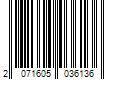 2 071605 036136